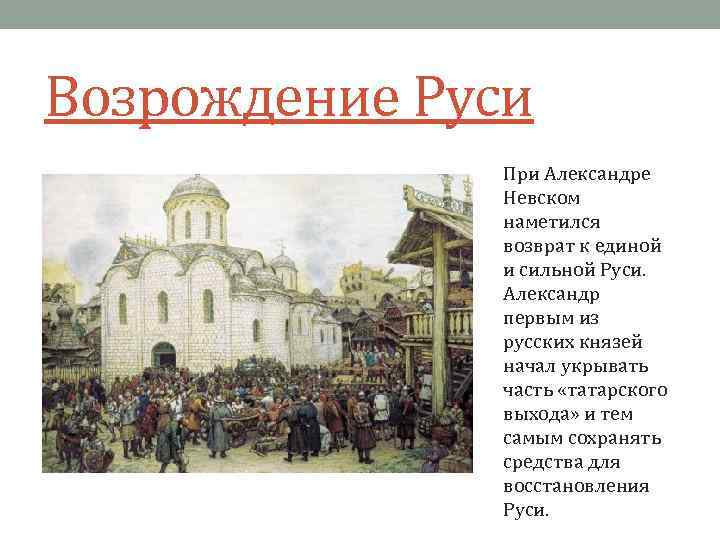 Возрождение Руси

При Александре Невском наметился возврат к единой и сильной Руси. Александр первым из русских князей начал укрывать часть «татарского выхода» и тем самым сохранять средства для восстановления Руси.